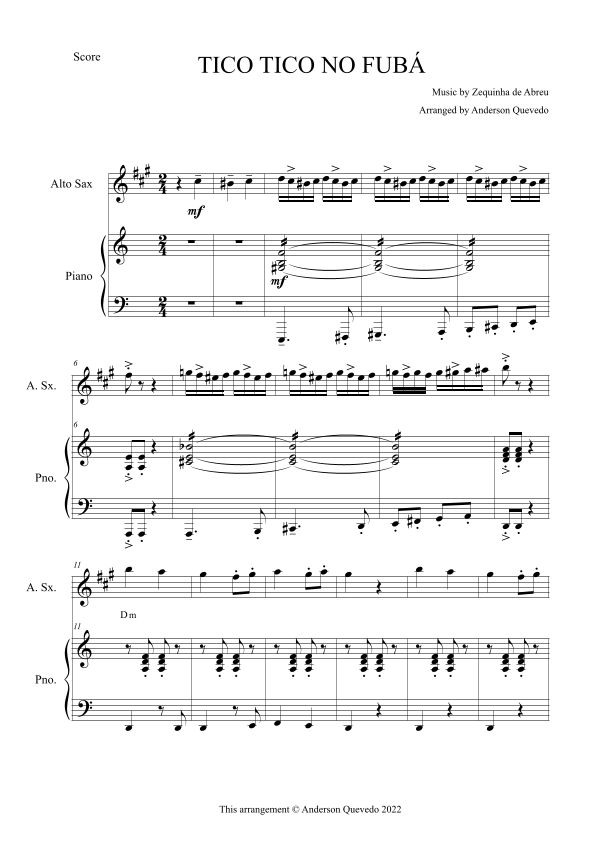 Score

TICO TICO NO FUBÁ

Music by Zequinha de Abreu

Arranged by Anderson Quevedo

Alto Sax

mf

Piano

mf

6

A. Sx.

6

Pno.

11

A. Sx.

Dm

11

Pno.

This arrangement © Anderson Quevedo 2022